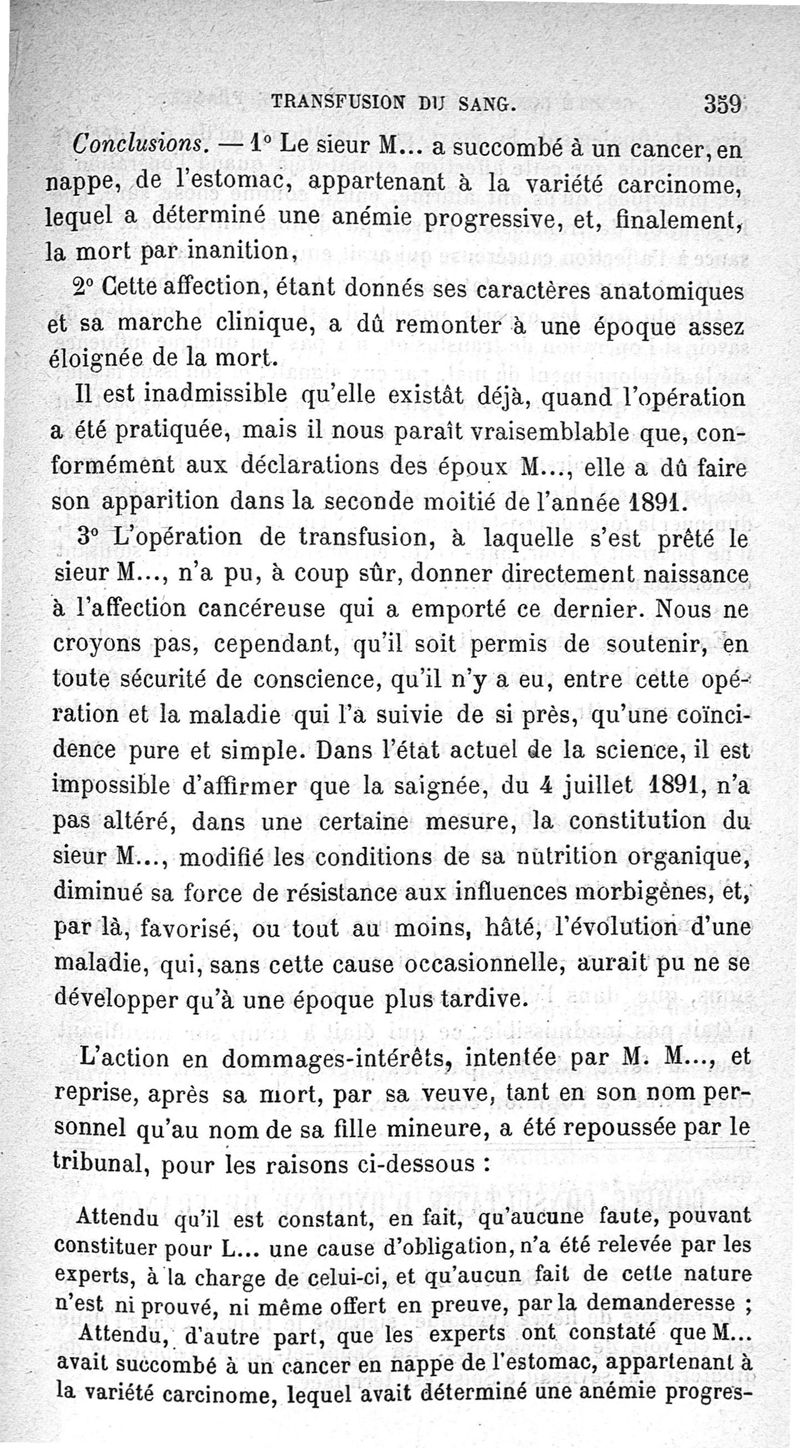 TRANSFUSION DU SANG. 359

Conclusions. — 1° Le sieur M... a succombé à un cancer, en nappe, de l'estomac, appartenant à la variété carcinome, lequel a déterminé une anémie progressive, et, finalement, la mort par inanition,

2° Cette affection, étant donnés ses caractères anatomiques et sa marche clinique, a dû remonter à une époque assez éloignée de la mort.

Il est inadmissible qu'elle existât déjà, quand l'opération a été pratiquée, mais il nous paraît vraisemblable que, conformément aux déclarations des époux M..., elle a dû faire son apparition dans la seconde moitié de l'année 1891.

3° L'opération de transfusion, à laquelle s'est prêté le sieur M..., n'a pu, à coup sûr, donner directement naissance à l'affection cancéreuse qui a emporté ce dernier. Nous ne croyons pas, cependant, qu'il soit permis de soutenir, en toute sécurité de conscience, qu'il n'y a eu, entre cette opération et la maladie qui l'a suivie de si près, qu'une coïncidence pure et simple. Dans l'état actuel de la science, il est impossible d'affirmer que la saignée, du 4 juillet 1891, n'a pas altéré, dans une certaine mesure, la constitution du sieur M..., modifié les conditions de sa nutrition organique, diminué sa force de résistance aux influences morbigènes, et, par là, favorisé, ou tout au moins, hâté, l'évolution d'une maladie, qui, sans cette cause occasionnelle, aurait pu ne se développer qu'à une époque plus tardive.

L'action en dommages-intérêts, intentée par M. M..., et reprise, après sa mort, par sa veuve, tant en son nom personnel qu'au nom de sa fille mineure, a été repoussée par le tribunal, pour les raisons ci-dessous :

Attendu qu'il est constant, en fait, qu'aucune faute, pouvant constituer pour L... une cause d'obligation, n'a été relevée par les experts, à la charge de celui-ci, et qu'aucun fait de cette nature n'est ni prouvé, ni même offert en preuve, par la demanderesse ;

Attendu, d'autre part, que les experts ont constaté que M... avait succombé à un cancer en nappe de l'estomac, appartenant à la variété carcinome, lequel avait déterminé une anémie progres-